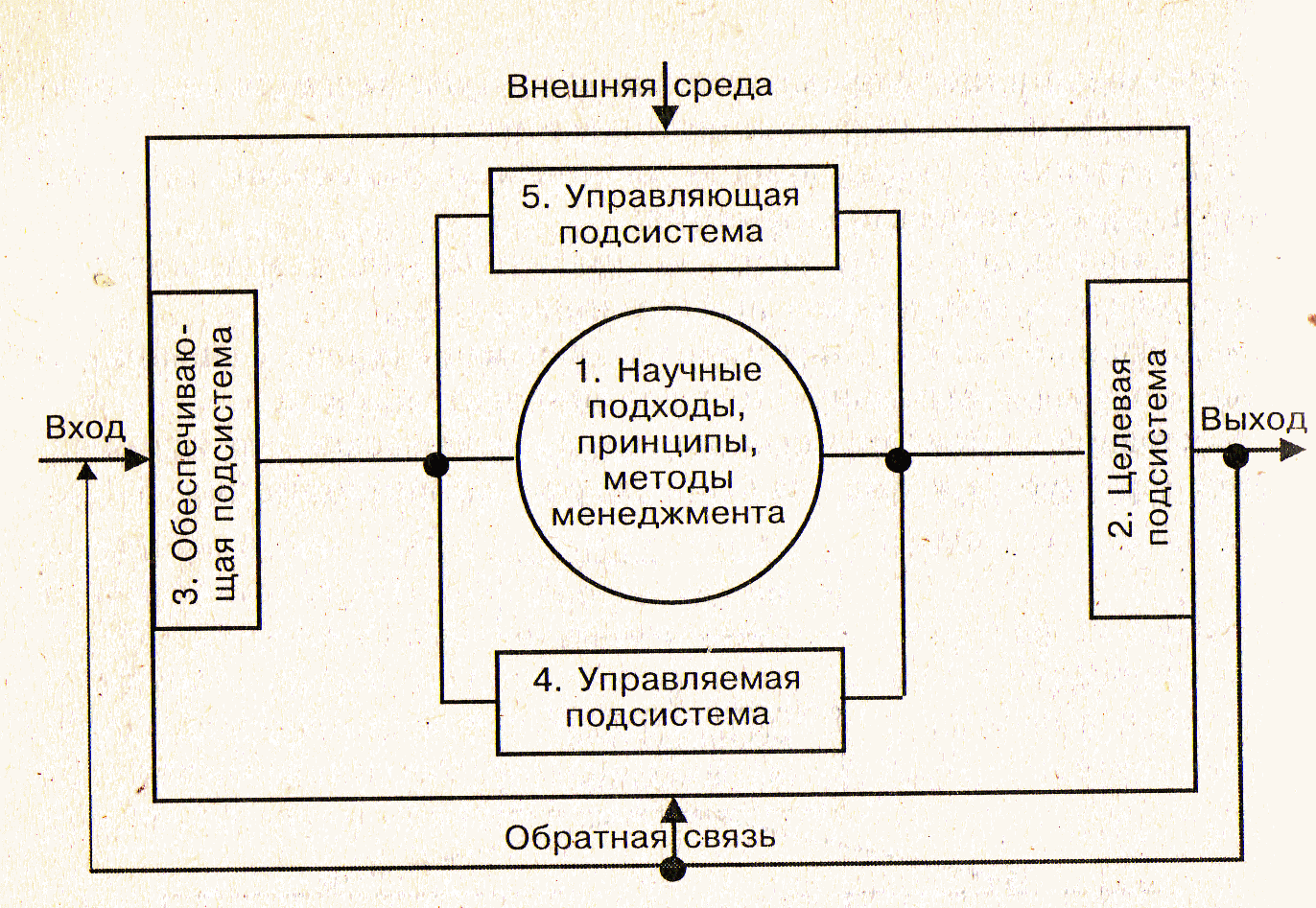 Внешняя среда

5. Управляющая подсистема

Вход

3. Обеспечивающая подсистема

1. Научные подходы, принципы, методы менеджмента

2. Целевая подсистема

Выход

4. Управляемая подсистема

Обратная связь